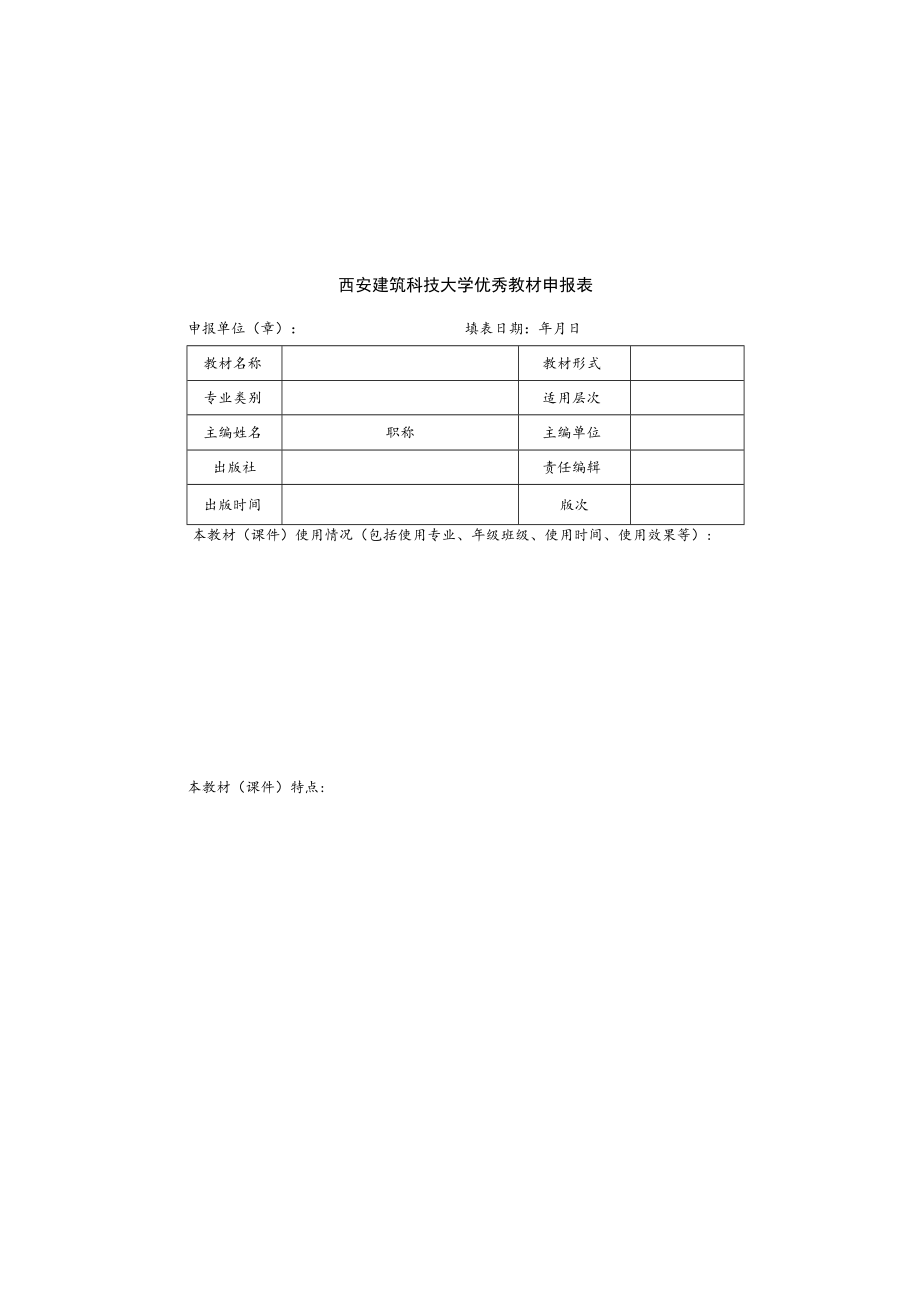 西安建筑科技大学优秀教材申报表

申报单位（章）：　　　　填表日期：年月日

| 教材名称 |  | 教材形式 |  |
|---|---|---|---|
| 专业类别 |  | 适用层次 |  |
| 主编姓名 | 职称 | 主编单位 |  |
| 出版社 |  | 责任编辑 |  |
| 出版时间 |  | 版次 |  |

本教材（课件）使用情况（包括使用专业、年级班级、使用时间、使用效果等）：

本教材（课件）特点：